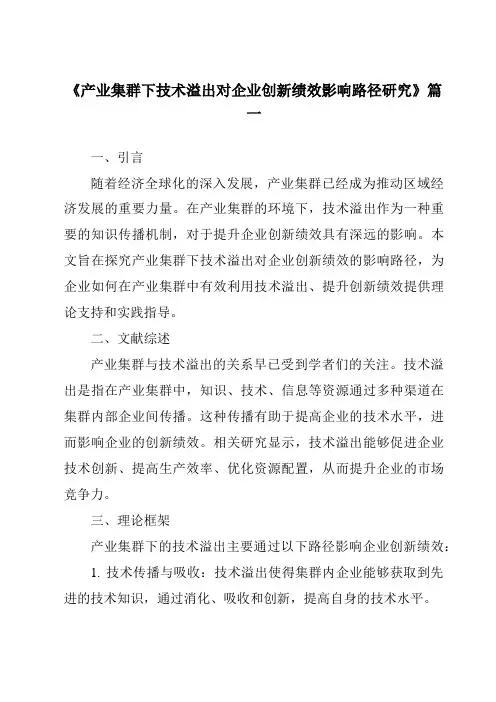 《产业集群下技术溢出对企业创新绩效影响路径研究》篇一

一、引言

随着经济全球化的深入发展，产业集群已经成为推动区域经济发展的重要力量。在产业集群的环境下，技术溢出作为一种重要的知识传播机制，对于提升企业创新绩效具有深远的影响。本文旨在探究产业集群下技术溢出对企业创新绩效的影响路径，为企业如何在产业集群中有效利用技术溢出、提升创新绩效提供理论支持和实践指导。

二、文献综述

产业集群与技术溢出的关系早已受到学者们的关注。技术溢出是指在产业集群中，知识、技术、信息等资源通过多种渠道在集群内部企业间传播。这种传播有助于提高企业的技术水平，进而影响企业的创新绩效。相关研究显示，技术溢出能够促进企业技术创新、提高生产效率、优化资源配置，从而提升企业的市场竞争力。

三、理论框架

产业集群下的技术溢出主要通过以下路径影响企业创新绩效：

1. 技术传播与吸收：技术溢出使得集群内企业能够获取到先进的技术知识，通过消化、吸收和创新，提高自身的技术水平。